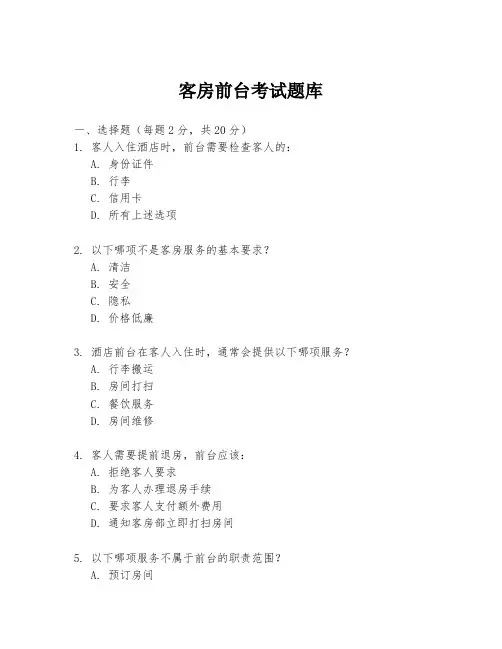 客房前台考试题库

一、选择题（每题 2 分，共 20 分）

1. 客人入住酒店时，前台需要检查客人的：
A. 身份证件
B. 行李
C. 信用卡
D. 所有上述选项

2. 以下哪项不是客房服务的基本要求？
A. 清洁
B. 安全
C. 隐私
D. 价格低廉

3. 酒店前台在客人入住时，通常会提供以下哪项服务？
A. 行李搬运
B. 房间打扫
C. 餐饮服务
D. 房间维修

4. 客人需要提前退房，前台应该：
A. 拒绝客人要求
B. 为客人办理退房手续
C. 要求客人支付额外费用
D. 通知客房部立即打扫房间

5. 以下哪项服务不属于前台的职责范围？
A. 预订房间